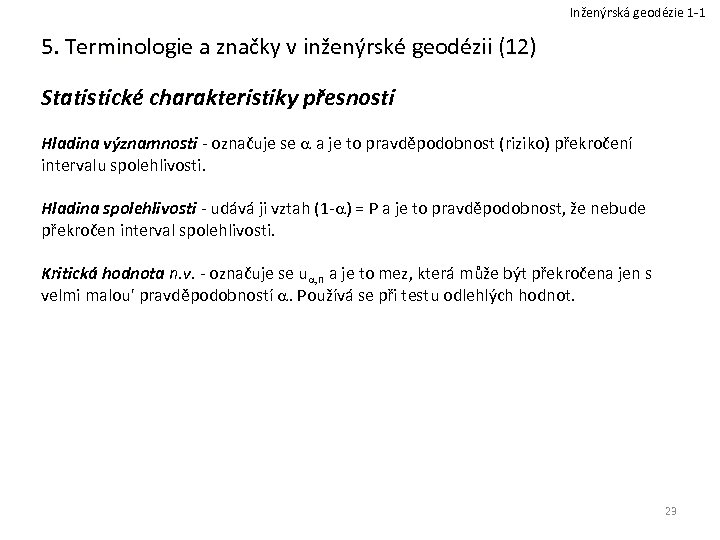 Inženýrská geodézie 1-1

5. Terminologie a značky v inženýrské geodézii (12)

Statistické charakteristiky přesnosti

Hladina významnosti - označuje se $\alpha$ a je to pravděpodobnost (riziko) překročení intervalu spolehlivosti.

Hladina spolehlivosti - udává ji vztah $(1-\alpha) = P$ a je to pravděpodobnost, že nebude překročen interval spolehlivosti.

Kritická hodnota n.v. - označuje se $u_{\alpha,n}$ a je to mez, která může být překročena jen s velmi malou' pravděpodobností $\alpha$. Používá se při testu odlehlých hodnot.

23